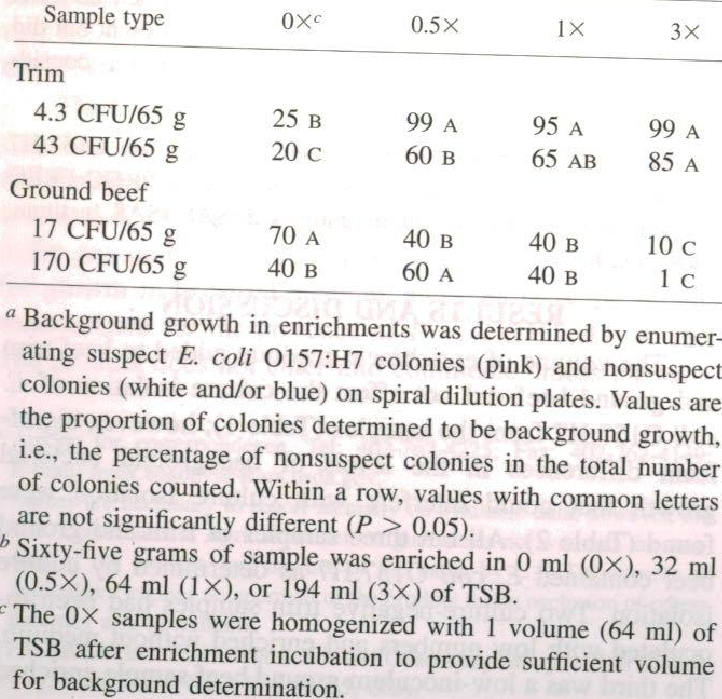 | Sample type | $0\times^c$ | $0.5\times$ | $1\times$ | $3\times$ |
|---|---|---|---|---|
| Trim | | | | |
| 4.3 CFU/65 g | 25 B | 99 A | 95 A | 99 A |
| 43 CFU/65 g | 20 C | 60 B | 65 AB | 85 A |
| Ground beef | | | | |
| 17 CFU/65 g | 70 A | 40 B | 40 B | 10 C |
| 170 CFU/65 g | 40 B | 60 A | 40 B | 1 C |

$^a$ Background growth in enrichments was determined by enumerating suspect E. coli O157:H7 colonies (pink) and nonsuspect colonies (white and/or blue) on spiral dilution plates. Values are the proportion of colonies determined to be background growth, i.e., the percentage of nonsuspect colonies in the total number of colonies counted. Within a row, values with common letters are not significantly different ($P > 0.05$).

$^b$ Sixty-five grams of sample was enriched in 0 ml ($0\times$), 32 ml ($0.5\times$), 64 ml ($1\times$), or 194 ml ($3\times$) of TSB.

$^c$ The $0\times$ samples were homogenized with 1 volume (64 ml) of TSB after enrichment incubation to provide sufficient volume for background determination.